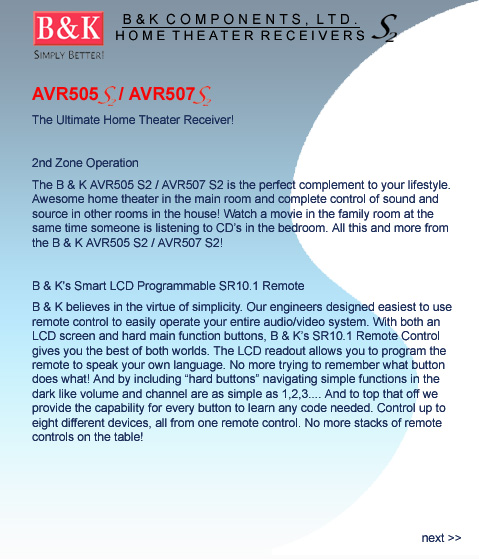 B&K
SIMPLY BETTER!

B&K COMPONENTS, LTD.
HOME THEATER RECEIVERS S2

AVR505 S2 / AVR507 S2

The Ultimate Home Theater Receiver!

2nd Zone Operation

The B & K AVR505 S2 / AVR507 S2 is the perfect complement to your lifestyle. Awesome home theater in the main room and complete control of sound and source in other rooms in the house! Watch a movie in the family room at the same time someone is listening to CD's in the bedroom. All this and more from the B & K AVR505 S2 / AVR507 S2!

B & K's Smart LCD Programmable SR10.1 Remote

B & K believes in the virtue of simplicity. Our engineers designed easiest to use remote control to easily operate your entire audio/video system. With both an LCD screen and hard main function buttons, B & K's SR10.1 Remote Control gives you the best of both worlds. The LCD readout allows you to program the remote to speak your own language. No more trying to remember what button does what! And by including "hard buttons" navigating simple functions in the dark like volume and channel are as simple as 1,2,3.... And to top that off we provide the capability for every button to learn any code needed. Control up to eight different devices, all from one remote control. No more stacks of remote controls on the table!

next >>